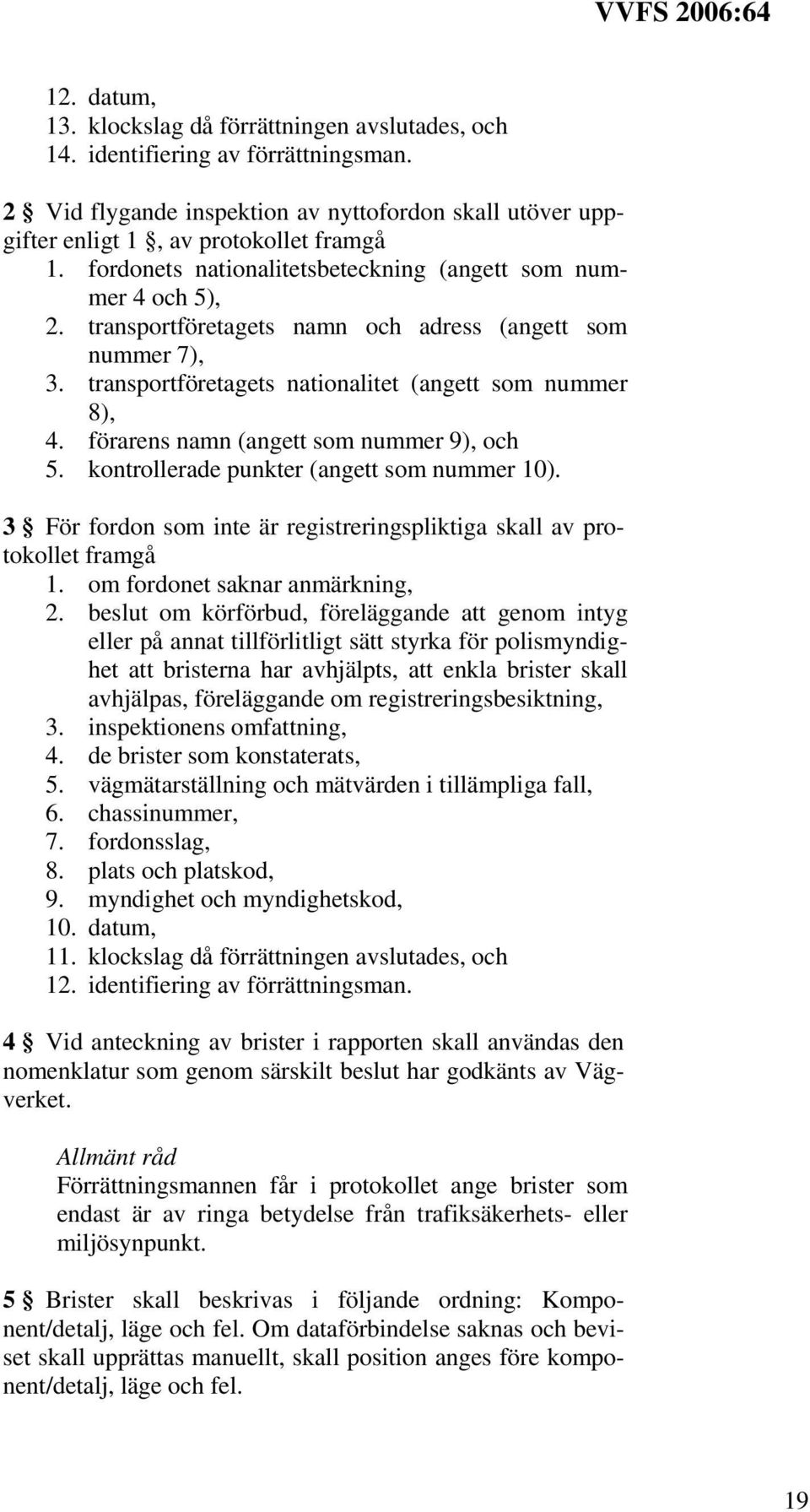 VVFS 2006:64

12. datum,
13. klockslag då förrättningen avslutades, och
14. identifiering av förrättningsman.

2 § Vid flygande inspektion av nyttofordon skall utöver uppgifter enligt 1 §, av protokollet framgå
1. fordonets nationalitetsbeteckning (angett som nummer 4 och 5),
2. transportföretagets namn och adress (angett som nummer 7),
3. transportföretagets nationalitet (angett som nummer 8),
4. förarens namn (angett som nummer 9), och
5. kontrollerade punkter (angett som nummer 10).

3 § För fordon som inte är registreringspliktiga skall av protokollet framgå
1. om fordonet saknar anmärkning,
2. beslut om körförbud, föreläggande att genom intyg eller på annat tillförlitligt sätt styrka för polismyndighet att bristerna har avhjälpts, att enkla brister skall avhjälpas, föreläggande om registreringsbesiktning,
3. inspektionens omfattning,
4. de brister som konstaterats,
5. vägmätarställning och mätvärden i tillämpliga fall,
6. chassinummer,
7. fordonsslag,
8. plats och platskod,
9. myndighet och myndighetskod,
10. datum,
11. klockslag då förrättningen avslutades, och
12. identifiering av förrättningsman.

4 § Vid anteckning av brister i rapporten skall användas den nomenklatur som genom särskilt beslut har godkänts av Vägverket.

Allmänt råd
Förrättningsmannen får i protokollet ange brister som endast är av ringa betydelse från trafiksäkerhets- eller miljösynpunkt.

5 § Brister skall beskrivas i följande ordning: Komponent/detalj, läge och fel. Om dataförbindelse saknas och beviset skall upprättas manuellt, skall position anges före komponent/detalj, läge och fel.

19